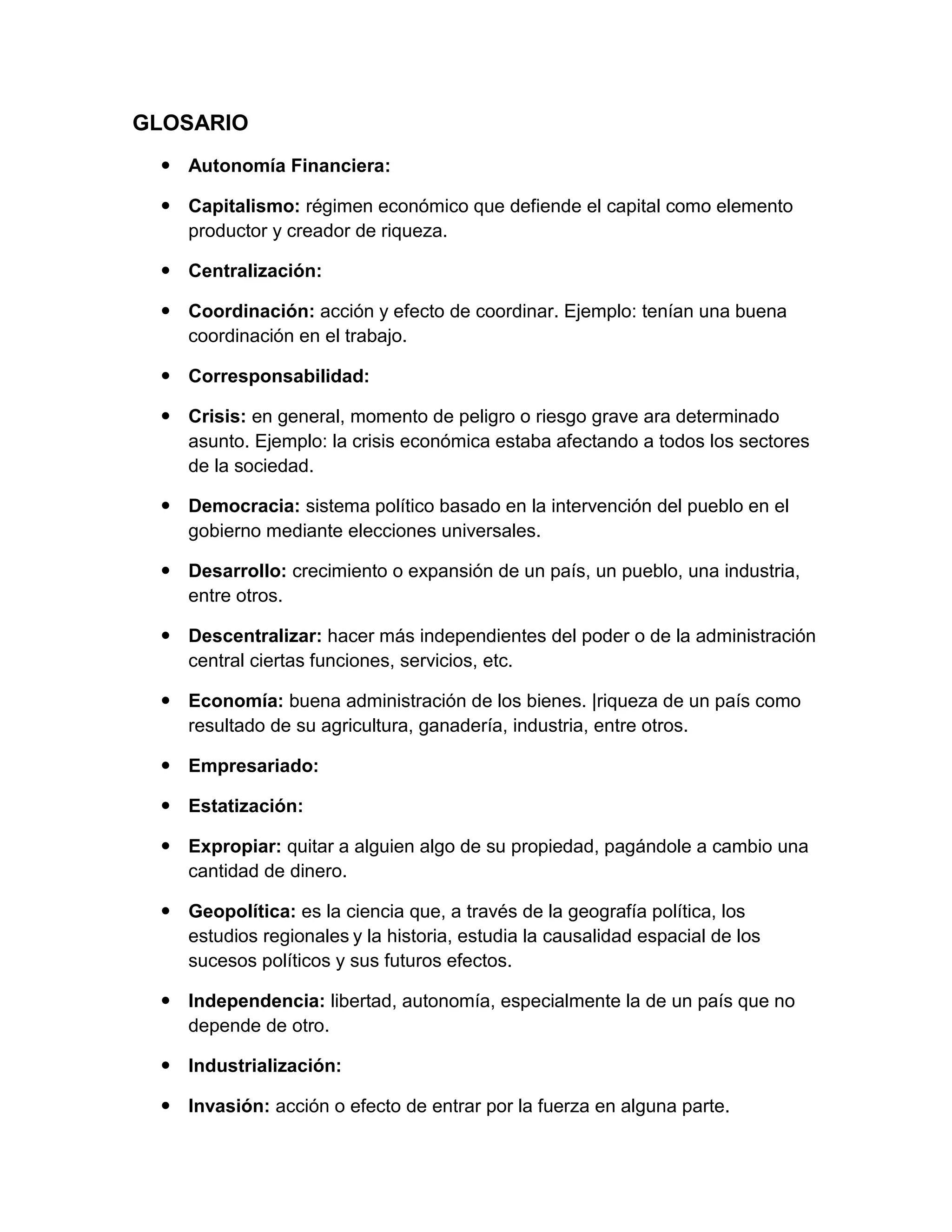 GLOSARIO

• Autonomía Financiera:

• Capitalismo: régimen económico que defiende el capital como elemento productor y creador de riqueza.

• Centralización:

• Coordinación: acción y efecto de coordinar. Ejemplo: tenían una buena coordinación en el trabajo.

• Corresponsabilidad:

• Crisis: en general, momento de peligro o riesgo grave ara determinado asunto. Ejemplo: la crisis económica estaba afectando a todos los sectores de la sociedad.

• Democracia: sistema político basado en la intervención del pueblo en el gobierno mediante elecciones universales.

• Desarrollo: crecimiento o expansión de un país, un pueblo, una industria, entre otros.

• Descentralizar: hacer más independientes del poder o de la administración central ciertas funciones, servicios, etc.

• Economía: buena administración de los bienes. |riqueza de un país como resultado de su agricultura, ganadería, industria, entre otros.

• Empresariado:

• Estatización:

• Expropiar: quitar a alguien algo de su propiedad, pagándole a cambio una cantidad de dinero.

• Geopolítica: es la ciencia que, a través de la geografía política, los estudios regionales y la historia, estudia la causalidad espacial de los sucesos políticos y sus futuros efectos.

• Independencia: libertad, autonomía, especialmente la de un país que no depende de otro.

• Industrialización:

• Invasión: acción o efecto de entrar por la fuerza en alguna parte.